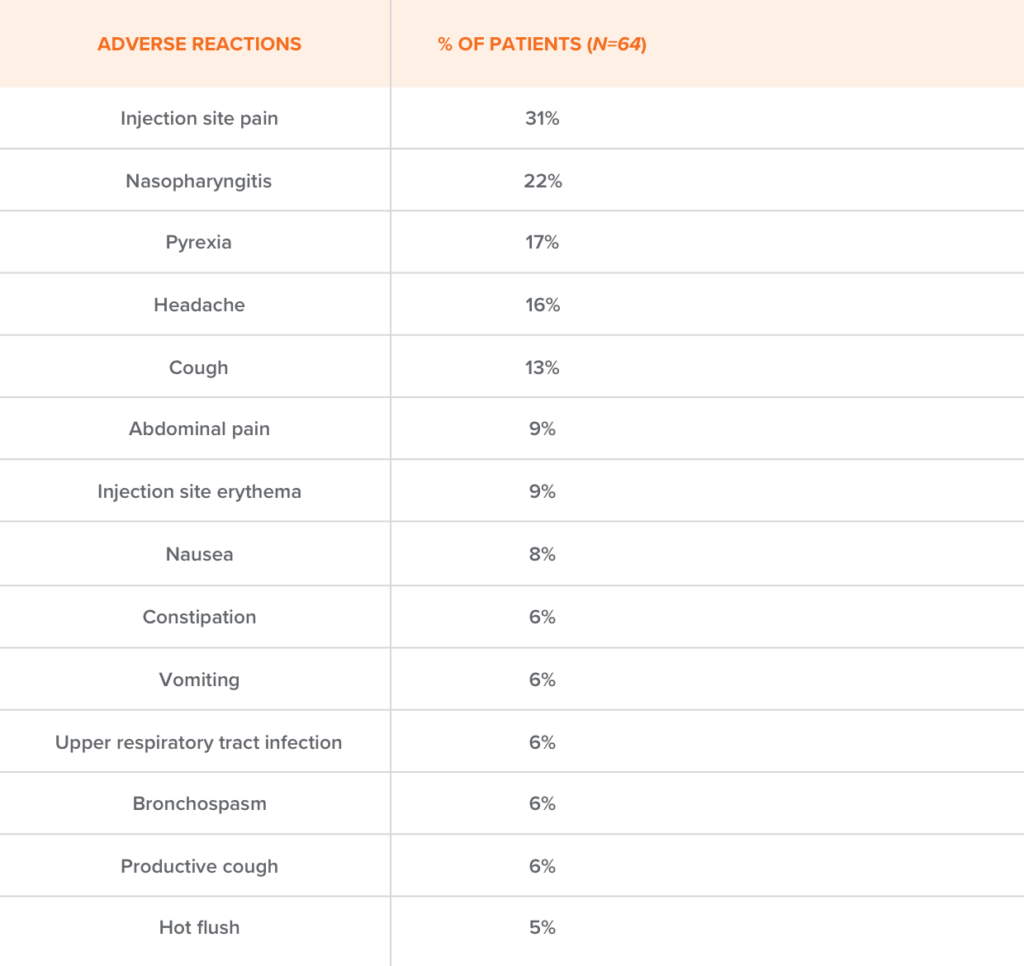 | ADVERSE REACTIONS | % OF PATIENTS (N=64) |
|---|---|
| Injection site pain | 31% |
| Nasopharyngitis | 22% |
| Pyrexia | 17% |
| Headache | 16% |
| Cough | 13% |
| Abdominal pain | 9% |
| Injection site erythema | 9% |
| Nausea | 8% |
| Constipation | 6% |
| Vomiting | 6% |
| Upper respiratory tract infection | 6% |
| Bronchospasm | 6% |
| Productive cough | 6% |
| Hot flush | 5% |